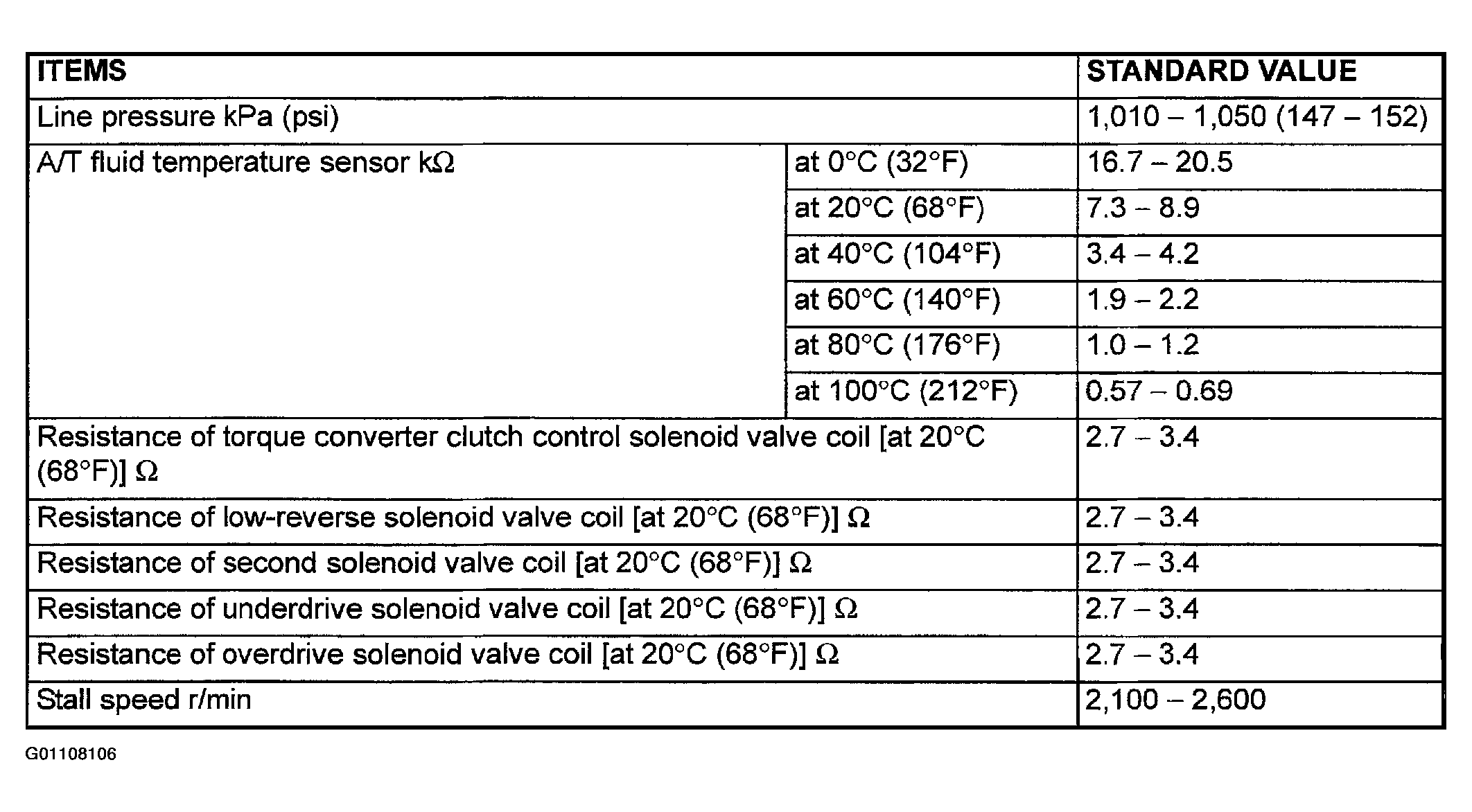 | ITEMS | | STANDARD VALUE |
|---|---|---|
| Line pressure kPa (psi) | | 1,010 – 1,050 (147 – 152) |
| A/T fluid temperature sensor kΩ | at 0°C (32°F) | 16.7 – 20.5 |
| | at 20°C (68°F) | 7.3 – 8.9 |
| | at 40°C (104°F) | 3.4 – 4.2 |
| | at 60°C (140°F) | 1.9 – 2.2 |
| | at 80°C (176°F) | 1.0 – 1.2 |
| | at 100°C (212°F) | 0.57 – 0.69 |
| Resistance of torque converter clutch control solenoid valve coil [at 20°C (68°F)] Ω | | 2.7 – 3.4 |
| Resistance of low-reverse solenoid valve coil [at 20°C (68°F)] Ω | | 2.7 – 3.4 |
| Resistance of second solenoid valve coil [at 20°C (68°F)] Ω | | 2.7 – 3.4 |
| Resistance of underdrive solenoid valve coil [at 20°C (68°F)] Ω | | 2.7 – 3.4 |
| Resistance of overdrive solenoid valve coil [at 20°C (68°F)] Ω | | 2.7 – 3.4 |
| Stall speed r/min | | 2,100 – 2,600 |

G01108106